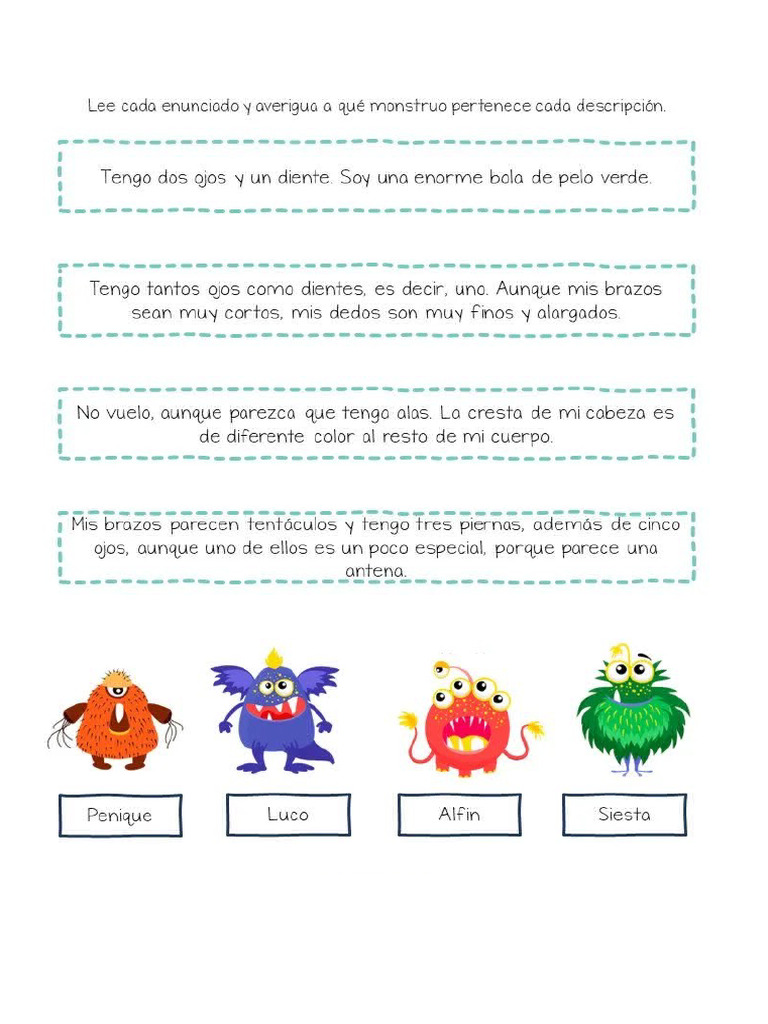 Lee cada enunciado y averigua a qué monstruo pertenece cada descripción.

Tengo dos ojos y un diente. Soy una enorme bola de pelo verde.

Tengo tantos ojos como dientes, es decir, uno. Aunque mis brazos sean muy cortos, mis dedos son muy finos y alargados.

No vuelo, aunque parezca que tengo alas. La cresta de mi cabeza es de diferente color al resto de mi cuerpo.

Mis brazos parecen tentáculos y tengo tres piernas, además de cinco ojos, aunque uno de ellos es un poco especial, porque parece una antena.

Penique

Luco

Alfin

Siesta